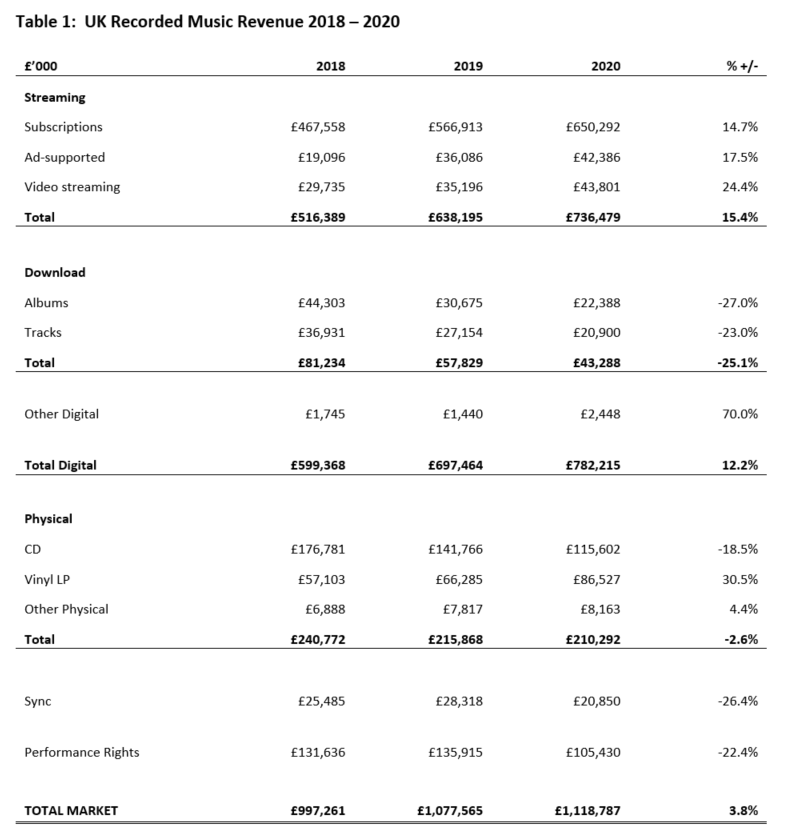 Table 1: UK Recorded Music Revenue 2018 – 2020

| £'000 | 2018 | 2019 | 2020 | % +/- |
|---|---|---|---|---|
| **Streaming** | | | | |
| Subscriptions | £467,558 | £566,913 | £650,292 | 14.7% |
| Ad-supported | £19,096 | £36,086 | £42,386 | 17.5% |
| Video streaming | £29,735 | £35,196 | £43,801 | 24.4% |
| **Total** | **£516,389** | **£638,195** | **£736,479** | **15.4%** |
| **Download** | | | | |
| Albums | £44,303 | £30,675 | £22,388 | -27.0% |
| Tracks | £36,931 | £27,154 | £20,900 | -23.0% |
| **Total** | **£81,234** | **£57,829** | **£43,288** | **-25.1%** |
| Other Digital | £1,745 | £1,440 | £2,448 | 70.0% |
| **Total Digital** | **£599,368** | **£697,464** | **£782,215** | **12.2%** |
| **Physical** | | | | |
| CD | £176,781 | £141,766 | £115,602 | -18.5% |
| Vinyl LP | £57,103 | £66,285 | £86,527 | 30.5% |
| Other Physical | £6,888 | £7,817 | £8,163 | 4.4% |
| **Total** | **£240,772** | **£215,868** | **£210,292** | **-2.6%** |
| Sync | £25,485 | £28,318 | £20,850 | -26.4% |
| Performance Rights | £131,636 | £135,915 | £105,430 | -22.4% |
| **TOTAL MARKET** | **£997,261** | **£1,077,565** | **£1,118,787** | **3.8%** |